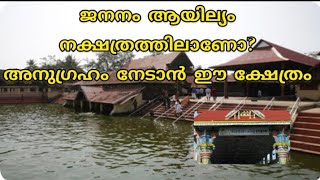 ജനനം ആയില്യം നക്ഷത്രത്തിലാണോ? അനുഗ്രഹം നേടാൻ ഈ ക്ഷേത്രം